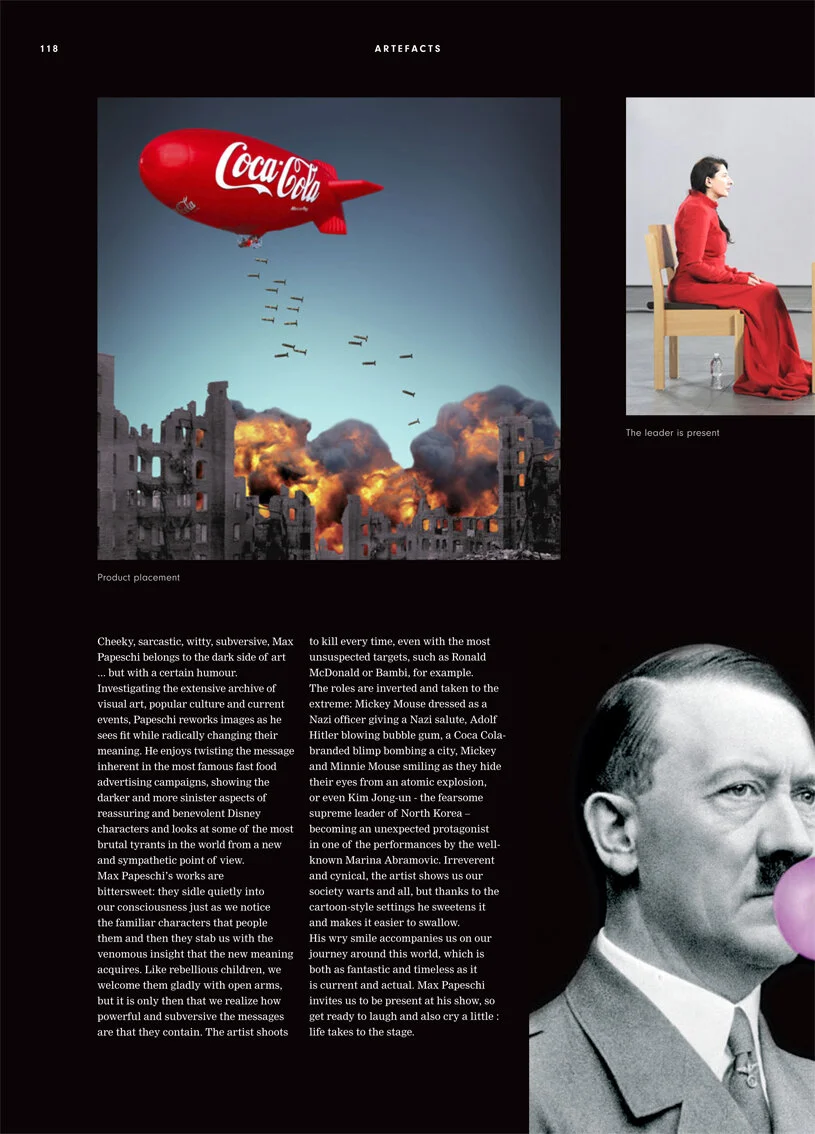 118

ARTEFACTS

Coca-Cola

Product placement

The leader is present

Cheeky, sarcastic, witty, subversive, Max Papeschi belongs to the dark side of art ... but with a certain humour.
Investigating the extensive archive of visual art, popular culture and current events, Papeschi reworks images as he sees fit while radically changing their meaning. He enjoys twisting the message inherent in the most famous fast food advertising campaigns, showing the darker and more sinister aspects of reassuring and benevolent Disney characters and looks at some of the most brutal tyrants in the world from a new and sympathetic point of view.
Max Papeschi's works are bittersweet: they sidle quietly into our consciousness just as we notice the familiar characters that people them and then they stab us with the venomous insight that the new meaning acquires. Like rebellious children, we welcome them gladly with open arms, but it is only then that we realize how powerful and subversive the messages are that they contain. The artist shoots to kill every time, even with the most unsuspected targets, such as Ronald McDonald or Bambi, for example.
The roles are inverted and taken to the extreme: Mickey Mouse dressed as a Nazi officer giving a Nazi salute, Adolf Hitler blowing bubble gum, a Coca Cola-branded blimp bombing a city, Mickey and Minnie Mouse smiling as they hide their eyes from an atomic explosion, or even Kim Jong-un - the fearsome supreme leader of North Korea – becoming an unexpected protagonist in one of the performances by the well-known Marina Abramovic. Irreverent and cynical, the artist shows us our society warts and all, but thanks to the cartoon-style settings he sweetens it and makes it easier to swallow.
His wry smile accompanies us on our journey around this world, which is both as fantastic and timeless as it is current and actual. Max Papeschi invites us to be present at his show, so get ready to laugh and also cry a little : life takes to the stage.